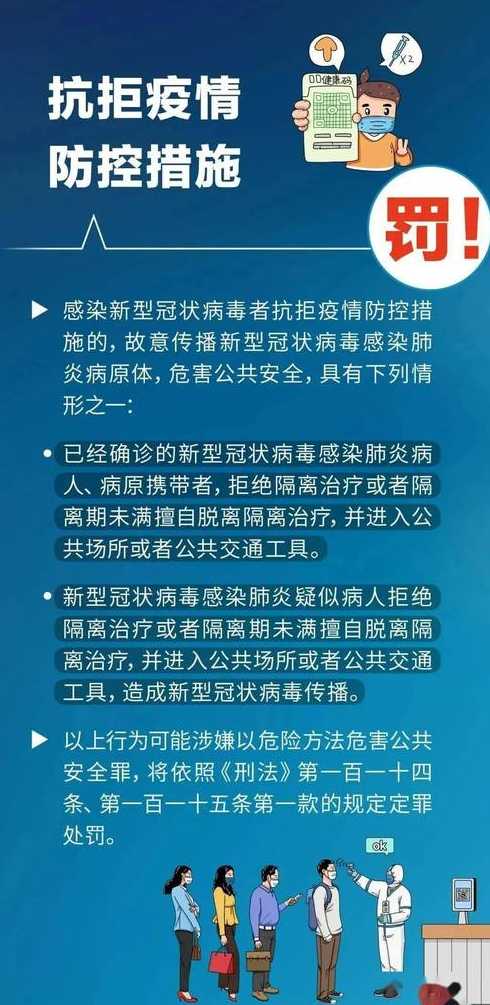 抗拒疫情
防控措施

DD健康码

X2

罚!

▶ 感染新型冠状病毒者抗拒疫情防控措施的，故意传播新型冠状病毒感染肺炎病原体，危害公共安全，具有下列情形之一：

• 已经确诊的新型冠状病毒感染肺炎病人、病原携带者，拒绝隔离治疗或者隔离期未满擅自脱离隔离治疗，并进入公共场所或者公共交通工具。

• 新型冠状病毒感染肺炎疑似病人拒绝隔离治疗或者隔离期未满擅自脱离隔离治疗，并进入公共场所或者公共交通工具，造成新型冠状病毒传播。

▶ 以上行为可能涉嫌以危险方法危害公共安全罪，将依照《刑法》第一百一十四条、第一百一十五条第一款的规定定罪处罚。

ok